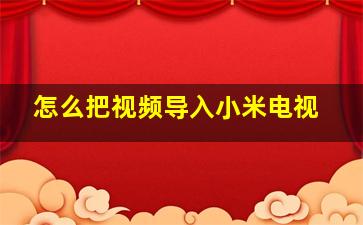 怎么把视频导入小米电视